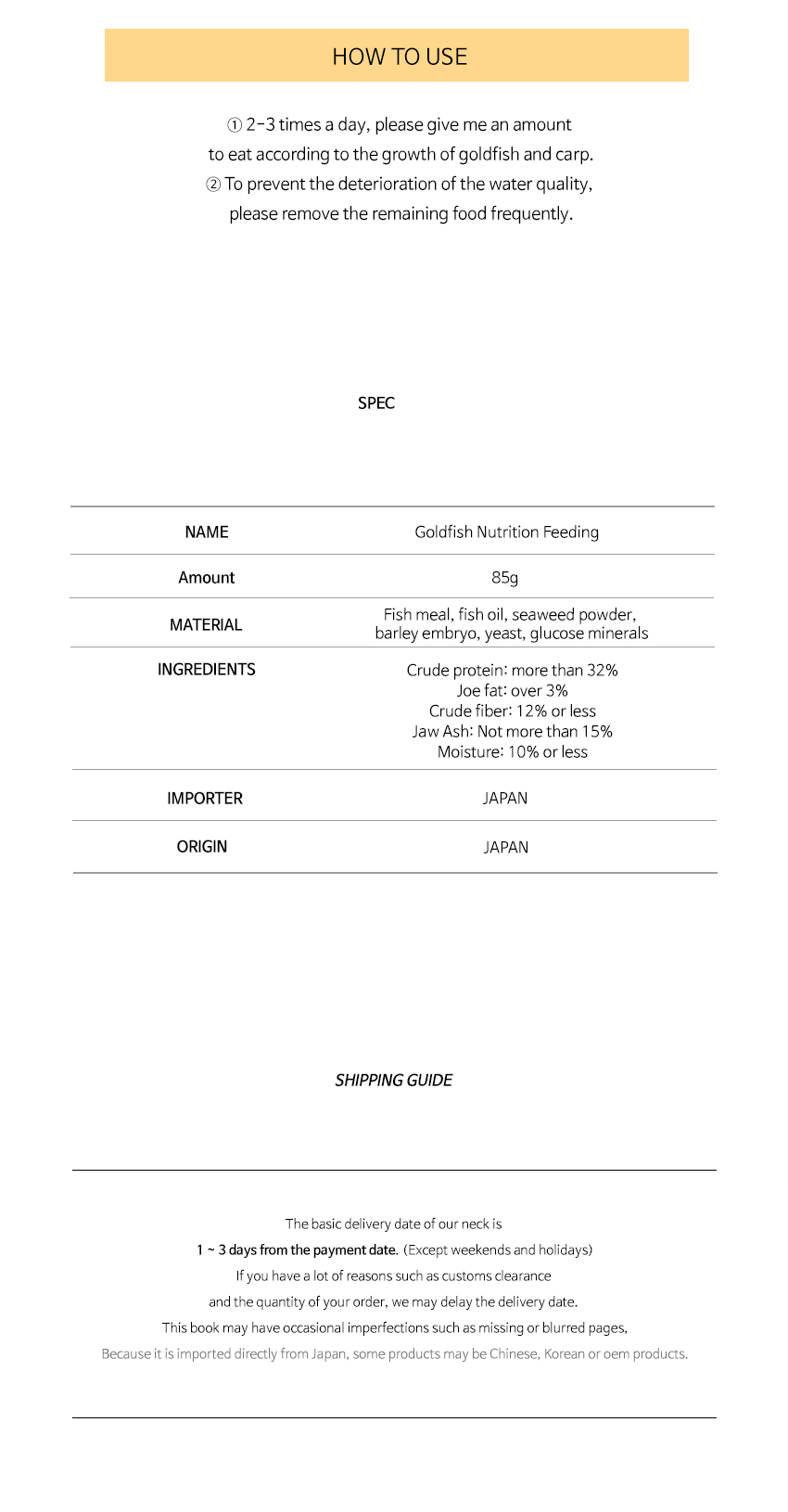 HOW TO USE

① 2-3 times a day, please give me an amount to eat according to the growth of goldfish and carp.
② To prevent the deterioration of the water quality, please remove the remaining food frequently.

SPEC

| NAME | Goldfish Nutrition Feeding |
|---|---|
| Amount | 85g |
| MATERIAL | Fish meal, fish oil, seaweed powder, barley embryo, yeast, glucose minerals |
| INGREDIENTS | Crude protein: more than 32% Joe fat: over 3% Crude fiber: 12% or less Jaw Ash: Not more than 15% Moisture: 10% or less |
| IMPORTER | JAPAN |
| ORIGIN | JAPAN |

SHIPPING GUIDE

The basic delivery date of our neck is
1 ~ 3 days from the payment date. (Except weekends and holidays)
If you have a lot of reasons such as customs clearance
and the quantity of your order, we may delay the delivery date.
This book may have occasional imperfections such as missing or blurred pages,
Because it is imported directly from Japan, some products may be Chinese, Korean or oem products.